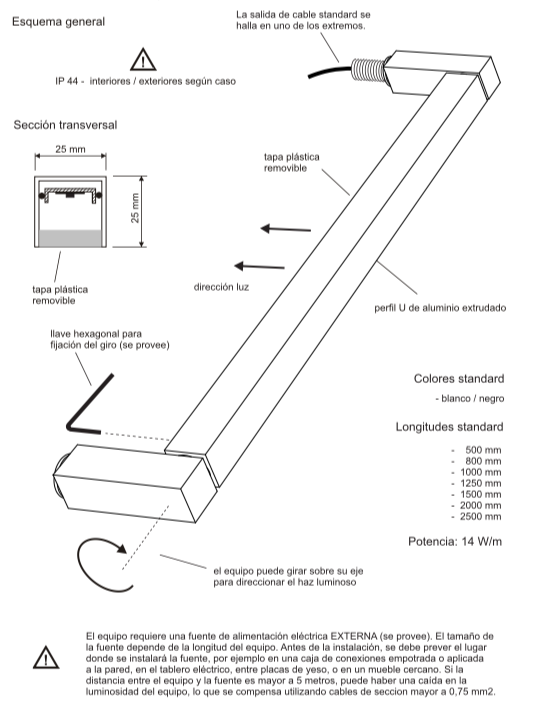 Esquema general

La salida de cable standard se halla en uno de los extremos.

IP 44 - interiores / exteriores según caso

Sección transversal

25 mm

25 mm

tapa plástica removible

tapa plástica removible

dirección luz

perfil U de aluminio extrudado

llave hexagonal para fijación del giro (se provee)

Colores standard

- blanco / negro

Longitudes standard

- 500 mm
- 800 mm
- 1000 mm
- 1250 mm
- 1500 mm
- 2000 mm
- 2500 mm

Potencia: 14 W/m

el equipo puede girar sobre su eje para direccionar el haz luminoso

El equipo requiere una fuente de alimentación eléctrica EXTERNA (se provee). El tamaño de la fuente depende de la longitud del equipo. Antes de la instalación, se debe prever el lugar donde se instalará la fuente, por ejemplo en una caja de conexiones empotrada o aplicada a la pared, en el tablero eléctrico, entre placas de yeso, o en un mueble cercano. Si la distancia entre el equipo y la fuente es mayor a 5 metros, puede haber una caída en la luminosidad del equipo, lo que se compensa utilizando cables de seccion mayor a 0,75 mm2.